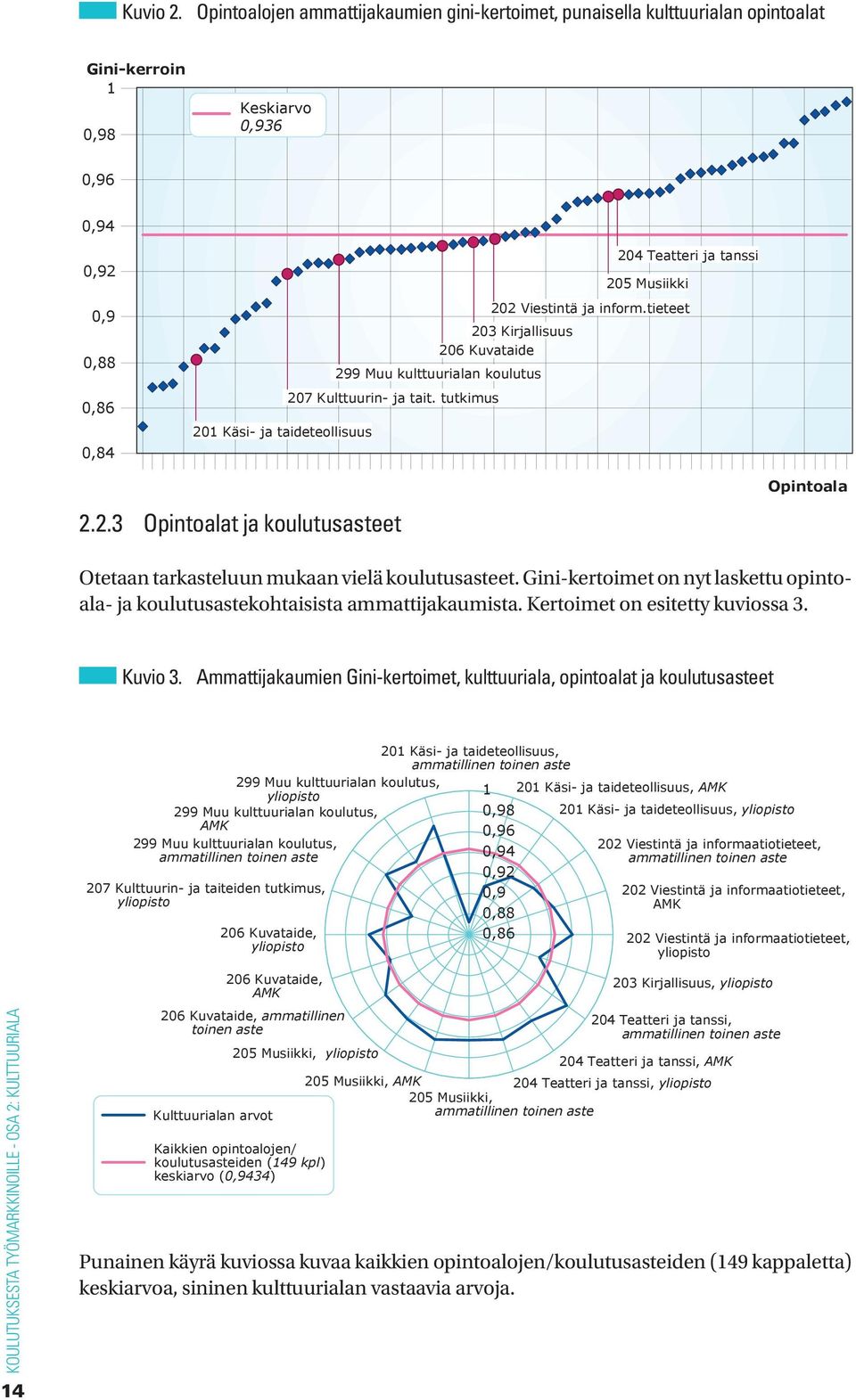 Kuvio 2. Opintoalojen ammattijakaumien gini-kertoimet, punaisella kulttuurialan opintoalat

Gini-kerroin

1
0,98
0,96
0,94
0,92
0,9
0,88
0,86
0,84

Keskiarvo
0,936

204 Teatteri ja tanssi
205 Musiikki
202 Viestintä ja inform.tieteet
203 Kirjallisuus
206 Kuvataide
299 Muu kulttuurialan koulutus
207 Kulttuurin- ja tait. tutkimus
201 Käsi- ja taideteollisuus

Opintoala

2.2.3 Opintoalat ja koulutusasteet

Otetaan tarkasteluun mukaan vielä koulutusasteet. Gini-kertoimet on nyt laskettu opintoala- ja koulutusastekohtaisista ammattijakaumista. Kertoimet on esitetty kuviossa 3.

Kuvio 3. Ammattijakaumien Gini-kertoimet, kulttuuriala, opintoalat ja koulutusasteet

201 Käsi- ja taideteollisuus, ammatillinen toinen aste
201 Käsi- ja taideteollisuus, AMK
201 Käsi- ja taideteollisuus, yliopisto
202 Viestintä ja informaatiotieteet, ammatillinen toinen aste
202 Viestintä ja informaatiotieteet, AMK
202 Viestintä ja informaatiotieteet, yliopisto
203 Kirjallisuus, yliopisto
204 Teatteri ja tanssi, ammatillinen toinen aste
204 Teatteri ja tanssi, AMK
204 Teatteri ja tanssi, yliopisto
205 Musiikki, ammatillinen toinen aste
205 Musiikki, AMK
205 Musiikki, yliopisto
206 Kuvataide, ammatillinen toinen aste
206 Kuvataide, AMK
206 Kuvataide, yliopisto
207 Kulttuurin- ja taiteiden tutkimus, yliopisto
299 Muu kulttuurialan koulutus, ammatillinen toinen aste
299 Muu kulttuurialan koulutus, AMK
299 Muu kulttuurialan koulutus, yliopisto

1
0,98
0,96
0,94
0,92
0,9
0,88
0,86

Kulttuurialan arvot

Kaikkien opintoalojen/ koulutusasteiden (149 kpl) keskiarvo (0,9434)

Punainen käyrä kuviossa kuvaa kaikkien opintoalojen/koulutusasteiden (149 kappaletta) keskiarvoa, sininen kulttuurialan vastaavia arvoja.

KOULUTUKSESTA TYÖMARKKINOILLE - OSA 2: KULTTUURIALA

14